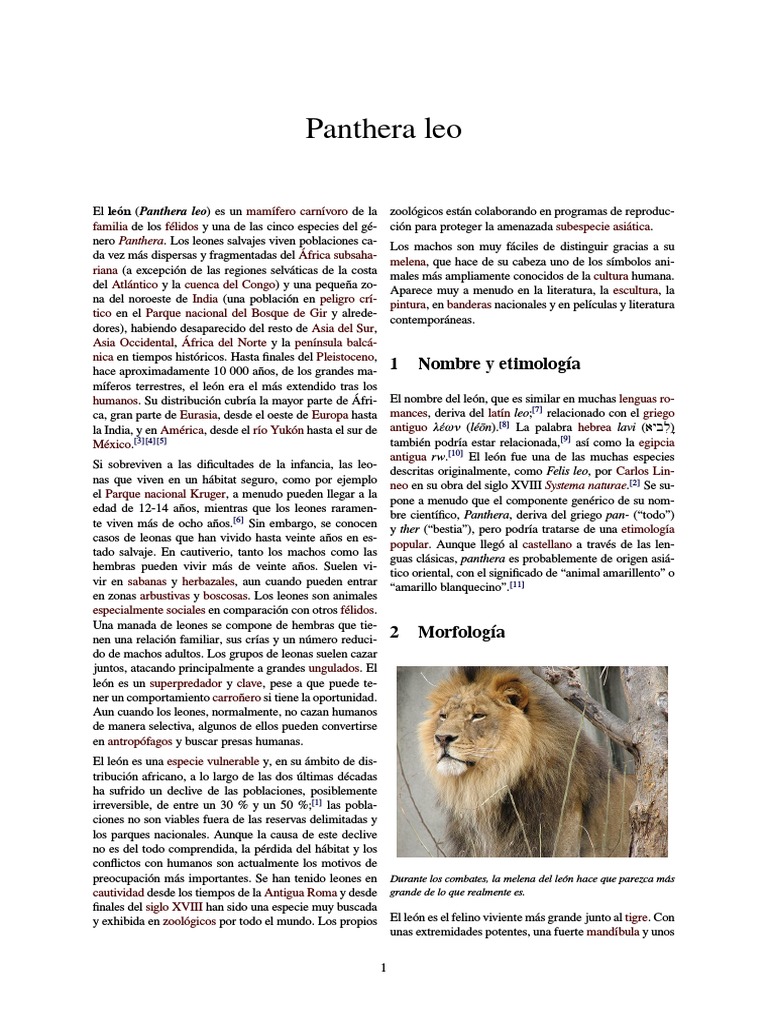 Panthera leo

El león (Panthera leo) es un mamífero carnívoro de la familia de los félidos y una de las cinco especies del género Panthera. Los leones salvajes viven poblaciones cada vez más dispersas y fragmentadas del África subsahariana (a excepción de las regiones selváticas de la costa del Atlántico y la cuenca del Congo) y una pequeña zona del noroeste de India (una población en peligro crítico en el Parque nacional del Bosque de Gir y alrededores), habiendo desaparecido del resto de Asia del Sur, Asia Occidental, África del Norte y la península balcánica en tiempos históricos. Hasta finales del Pleistoceno, hace aproximadamente 10 000 años, de los grandes mamíferos terrestres, el león era el más extendido tras los humanos. Su distribución cubría la mayor parte de África, gran parte de Eurasia, desde el oeste de Europa hasta la India, y en América, desde el río Yukón hasta el sur de México.$^{[3][4][5]}$

Si sobreviven a las dificultades de la infancia, las leonas que viven en un hábitat seguro, como por ejemplo el Parque nacional Kruger, a menudo pueden llegar a la edad de 12-14 años, mientras que los leones raramente viven más de ocho años.$^{[6]}$ Sin embargo, se conocen casos de leonas que han vivido hasta veinte años en estado salvaje. En cautiverio, tanto los machos como las hembras pueden vivir más de veinte años. Suelen vivir en sabanas y herbazales, aun cuando pueden entrar en zonas arbustivas y boscosas. Los leones son animales especialmente sociales en comparación con otros félidos. Una manada de leones se compone de hembras que tienen una relación familiar, sus crías y un número reducido de machos adultos. Los grupos de leonas suelen cazar juntos, atacando principalmente a grandes ungulados. El león es un superpredador y clave, pese a que puede tener un comportamiento carroñero si tiene la oportunidad. Aun cuando los leones, normalmente, no cazan humanos de manera selectiva, algunos de ellos pueden convertirse en antropófagos y buscar presas humanas.

El león es una especie vulnerable y, en su ámbito de distribución africano, a lo largo de las dos últimas décadas ha sufrido un declive de las poblaciones, posiblemente irreversible, de entre un 30 % y un 50 %;$^{[1]}$ las poblaciones no son viables fuera de las reservas delimitadas y los parques nacionales. Aunque la causa de este declive no es del todo comprendida, la pérdida del hábitat y los conflictos con humanos son actualmente los motivos de preocupación más importantes. Se han tenido leones en cautividad desde los tiempos de la Antigua Roma y desde finales del siglo XVIII han sido una especie muy buscada y exhibida en zoológicos por todo el mundo. Los propios zoológicos están colaborando en programas de reproducción para proteger la amenazada subespecie asiática.

Los machos son muy fáciles de distinguir gracias a su melena, que hace de su cabeza uno de los símbolos animales más ampliamente conocidos de la cultura humana. Aparece muy a menudo en la literatura, la escultura, la pintura, en banderas nacionales y en películas y literatura contemporáneas.

1 Nombre y etimología

El nombre del león, que es similar en muchas lenguas romances, deriva del latín leo;$^{[7]}$ relacionado con el griego antiguo λέων (léōn).$^{[8]}$ La palabra hebrea lavi (לָבִיא) también podría estar relacionada,$^{[9]}$ así como la egipcia antigua rw.$^{[10]}$ El león fue una de las muchas especies descritas originalmente, como Felis leo, por Carlos Linneo en su obra del siglo XVIII Systema naturae.$^{[2]}$ Se supone a menudo que el componente genérico de su nombre científico, Panthera, deriva del griego pan- ("todo") y ther ("bestia"), pero podría tratarse de una etimología popular. Aunque llegó al castellano a través de las lenguas clásicas, panthera es probablemente de origen asiático oriental, con el significado de "animal amarillento" o "amarillo blanquecino".$^{[11]}$

2 Morfología

Durante los combates, la melena del león hace que parezca más grande de lo que realmente es.

El león es el felino viviente más grande junto al tigre. Con unas extremidades potentes, una fuerte mandíbula y unos

1